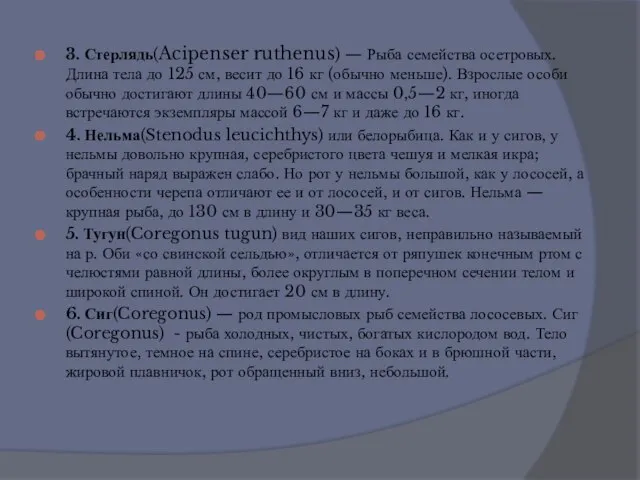 3. Стерлядь(Acipenser ruthenus) — Рыба семейства осетровых. Длина тела до 125 см, весит до 16 кг (обычно меньше). Взрослые особи обычно достигают длины 40—60 см и массы 0,5—2 кг, иногда встречаются экземпляры массой 6—7 кг и даже до 16 кг.

4. Нельма(Stenodus leucichthys) или белорыбица. Как и у сигов, у нельмы довольно крупная, серебристого цвета чешуя и мелкая икра; брачный наряд выражен слабо. Но рот у нельмы большой, как у лососей, а особенности черепа отличают ее и от лососей, и от сигов. Нельма — крупная рыба, до 130 см в длину и 30—35 кг веса.

5. Тугун(Coregonus tugun) вид наших сигов, неправильно называемый на р. Оби «со свинской сельдью», отличается от ряпушек конечным ртом с челюстями равной длины, более округлым в поперечном сечении телом и широкой спиной. Он достигает 20 см в длину.

6. Сиг(Coregonus) — род промысловых рыб семейства лососевых. Сиг (Coregonus) - рыба холодных, чистых, богатых кислородом вод. Тело вытянутое, темное на спине, серебристое на боках и в брюшной части, жировой плавничок, рот обращенный вниз, небольшой.